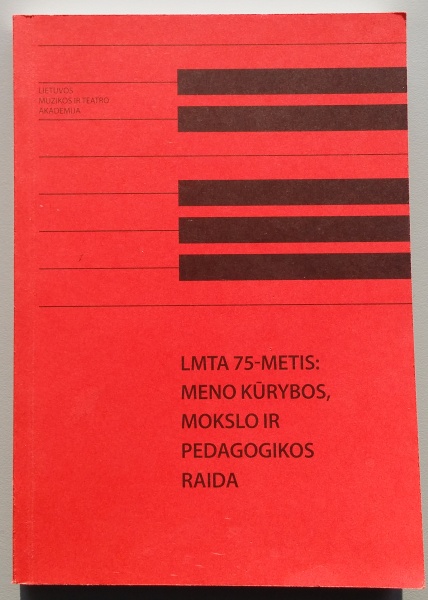 LIETUVOS
MUZIKOS IR TEATRO
AKADEMIJA

LMTA 75-METIS:
MENO KŪRYBOS,
MOKSLO IR
PEDAGOGIKOS
RAIDA